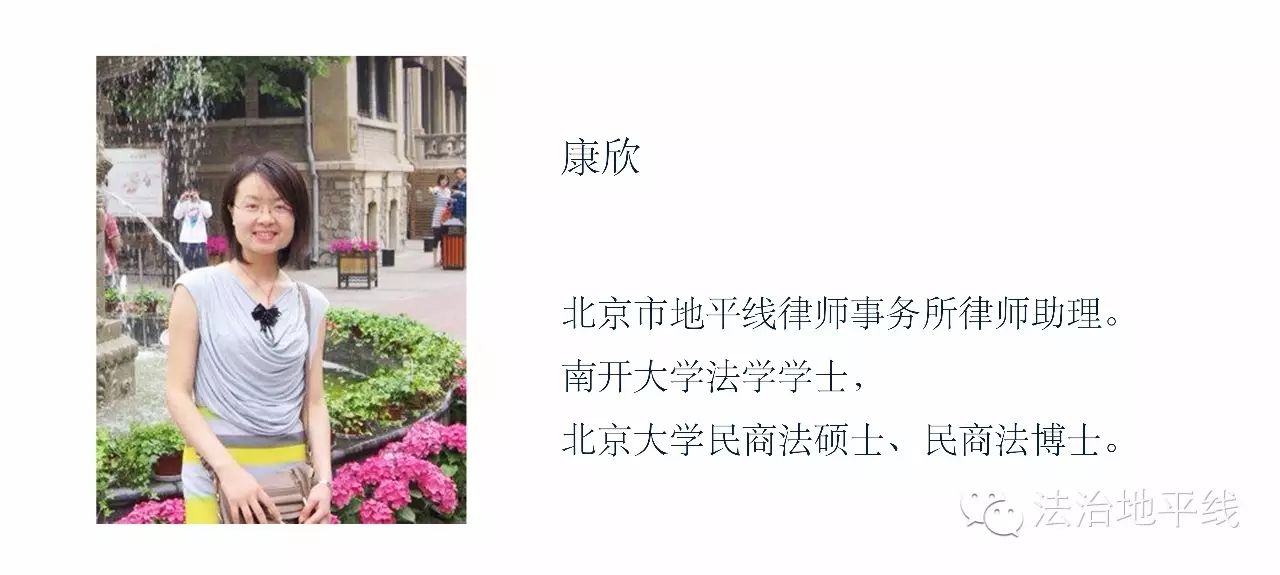 康欣

北京市地平线律师事务所律师助理。
南开大学法学学士，
北京大学民商法硕士、民商法博士。

法治地平线